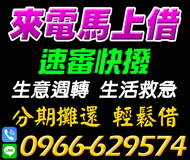 來電馬上借
速審快撥
生意週轉 生活救急
分期攤還 輕鬆借
LINE
0966-629574